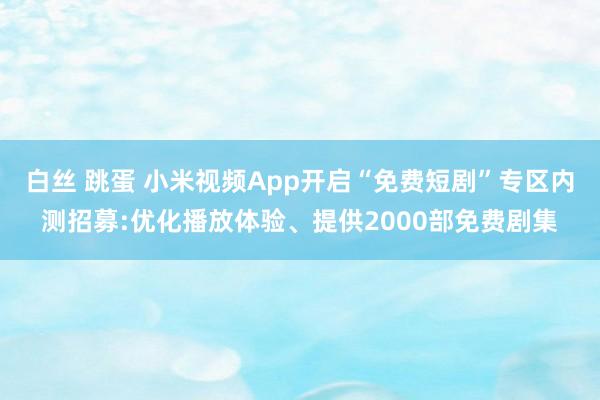 白丝 跳蛋 小米视频App开启“免费短剧”专区内测招募:优化播放体验、提供2000部免费剧集